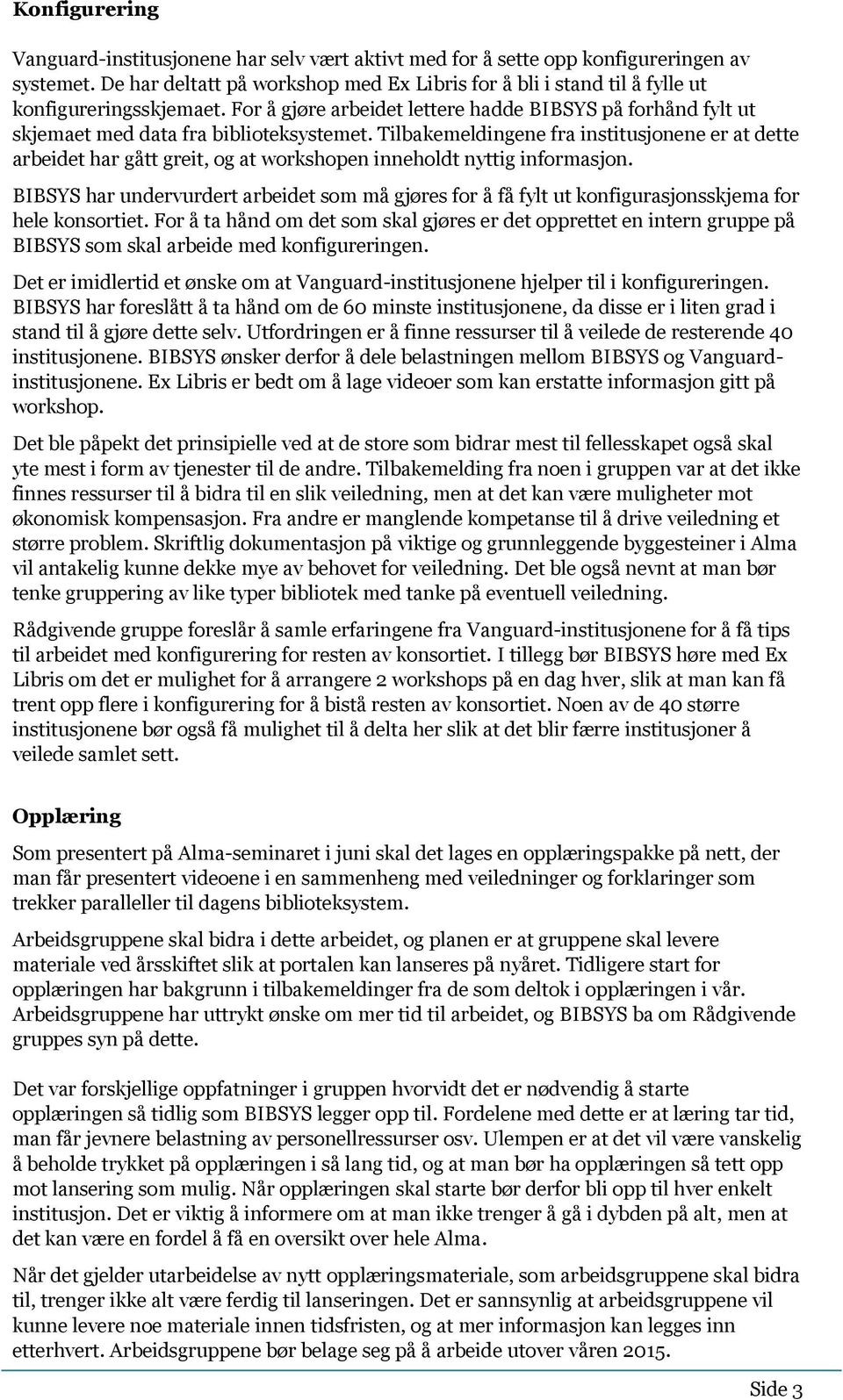 Konfigurering

Vanguard-institusjonene har selv vært aktivt med for å sette opp konfigureringen av systemet. De har deltatt på workshop med Ex Libris for å bli i stand til å fylle ut konfigureringsskjemaet. For å gjøre arbeidet lettere hadde BIBSYS på forhånd fylt ut skjemaet med data fra biblioteksystemet. Tilbakemeldingene fra institusjonene er at dette arbeidet har gått greit, og at workshopen inneholdt nyttig informasjon.

BIBSYS har undervurdert arbeidet som må gjøres for å få fylt ut konfigurasjonsskjema for hele konsortiet. For å ta hånd om det som skal gjøres er det opprettet en intern gruppe på BIBSYS som skal arbeide med konfigureringen.

Det er imidlertid et ønske om at Vanguard-institusjonene hjelper til i konfigureringen. BIBSYS har foreslått å ta hånd om de 60 minste institusjonene, da disse er i liten grad i stand til å gjøre dette selv. Utfordringen er å finne ressurser til å veilede de resterende 40 institusjonene. BIBSYS ønsker derfor å dele belastningen mellom BIBSYS og Vanguard-institusjonene. Ex Libris er bedt om å lage videoer som kan erstatte informasjon gitt på workshop.

Det ble påpekt det prinsipielle ved at de store som bidrar mest til fellesskapet også skal yte mest i form av tjenester til de andre. Tilbakemelding fra noen i gruppen var at det ikke finnes ressurser til å bidra til en slik veiledning, men at det kan være muligheter mot økonomisk kompensasjon. Fra andre er manglende kompetanse til å drive veiledning et større problem. Skriftlig dokumentasjon på viktige og grunnleggende byggesteiner i Alma vil antakelig kunne dekke mye av behovet for veiledning. Det ble også nevnt at man bør tenke gruppering av like typer bibliotek med tanke på eventuell veiledning.

Rådgivende gruppe foreslår å samle erfaringene fra Vanguard-institusjonene for å få tips til arbeidet med konfigurering for resten av konsortiet. I tillegg bør BIBSYS høre med Ex Libris om det er mulighet for å arrangere 2 workshops på en dag hver, slik at man kan få trent opp flere i konfigurering for å bistå resten av konsortiet. Noen av de 40 større institusjonene bør også få mulighet til å delta her slik at det blir færre institusjoner å veilede samlet sett.

Opplæring

Som presentert på Alma-seminaret i juni skal det lages en opplæringspakke på nett, der man får presentert videoene i en sammenheng med veiledninger og forklaringer som trekker paralleller til dagens biblioteksystem.

Arbeidsgruppene skal bidra i dette arbeidet, og planen er at gruppene skal levere materiale ved årsskiftet slik at portalen kan lanseres på nyåret. Tidligere start for opplæringen har bakgrunn i tilbakemeldinger fra de som deltok i opplæringen i vår. Arbeidsgruppene har uttrykt ønske om mer tid til arbeidet, og BIBSYS ba om Rådgivende gruppes syn på dette.

Det var forskjellige oppfatninger i gruppen hvorvidt det er nødvendig å starte opplæringen så tidlig som BIBSYS legger opp til. Fordelene med dette er at læring tar tid, man får jevnere belastning av personellressurser osv. Ulempen er at det vil være vanskelig å beholde trykket på opplæringen i så lang tid, og at man bør ha opplæringen så tett opp mot lansering som mulig. Når opplæringen skal starte bør derfor bli opp til hver enkelt institusjon. Det er viktig å informere om at man ikke trenger å gå i dybden på alt, men at det kan være en fordel å få en oversikt over hele Alma.

Når det gjelder utarbeidelse av nytt opplæringsmateriale, som arbeidsgruppene skal bidra til, trenger ikke alt være ferdig til lanseringen. Det er sannsynlig at arbeidsgruppene vil kunne levere noe materiale innen tidsfristen, og at mer informasjon kan legges inn etterhvert. Arbeidsgruppene bør belage seg på å arbeide utover våren 2015.

Side 3